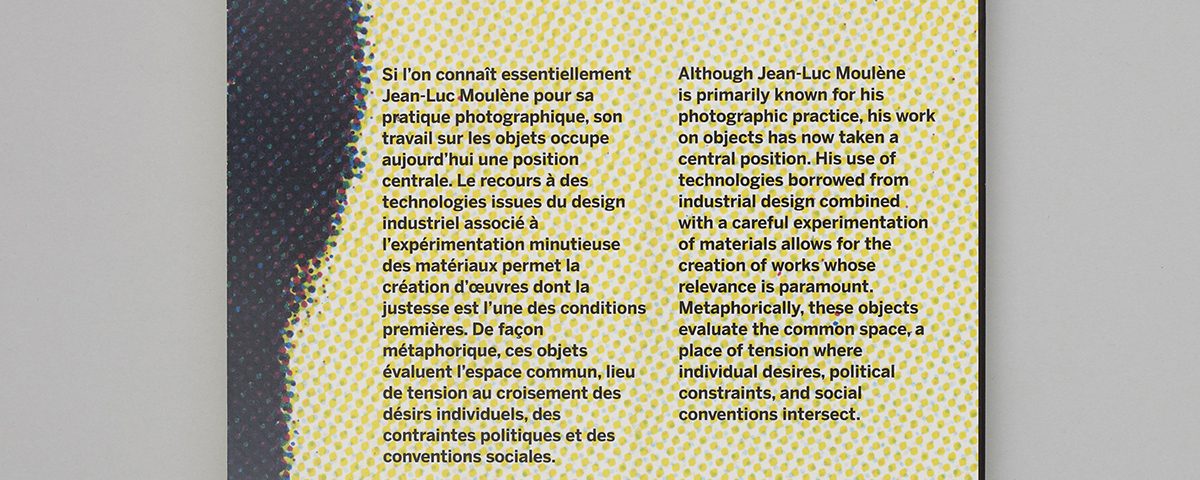 Si l'on connaît essentiellement Jean-Luc Moulène pour sa pratique photographique, son travail sur les objets occupe aujourd'hui une position centrale. Le recours à des technologies issues du design industriel associé à l'expérimentation minutieuse des matériaux permet la création d'œuvres dont la justesse est l'une des conditions premières. De façon métaphorique, ces objets évaluent l'espace commun, lieu de tension au croisement des désirs individuels, des contraintes politiques et des conventions sociales.

Although Jean-Luc Moulène is primarily known for his photographic practice, his work on objects has now taken a central position. His use of technologies borrowed from industrial design combined with a careful experimentation of materials allows for the creation of works whose relevance is paramount. Metaphorically, these objects evaluate the common space, a place of tension where individual desires, political constraints, and social conventions intersect.